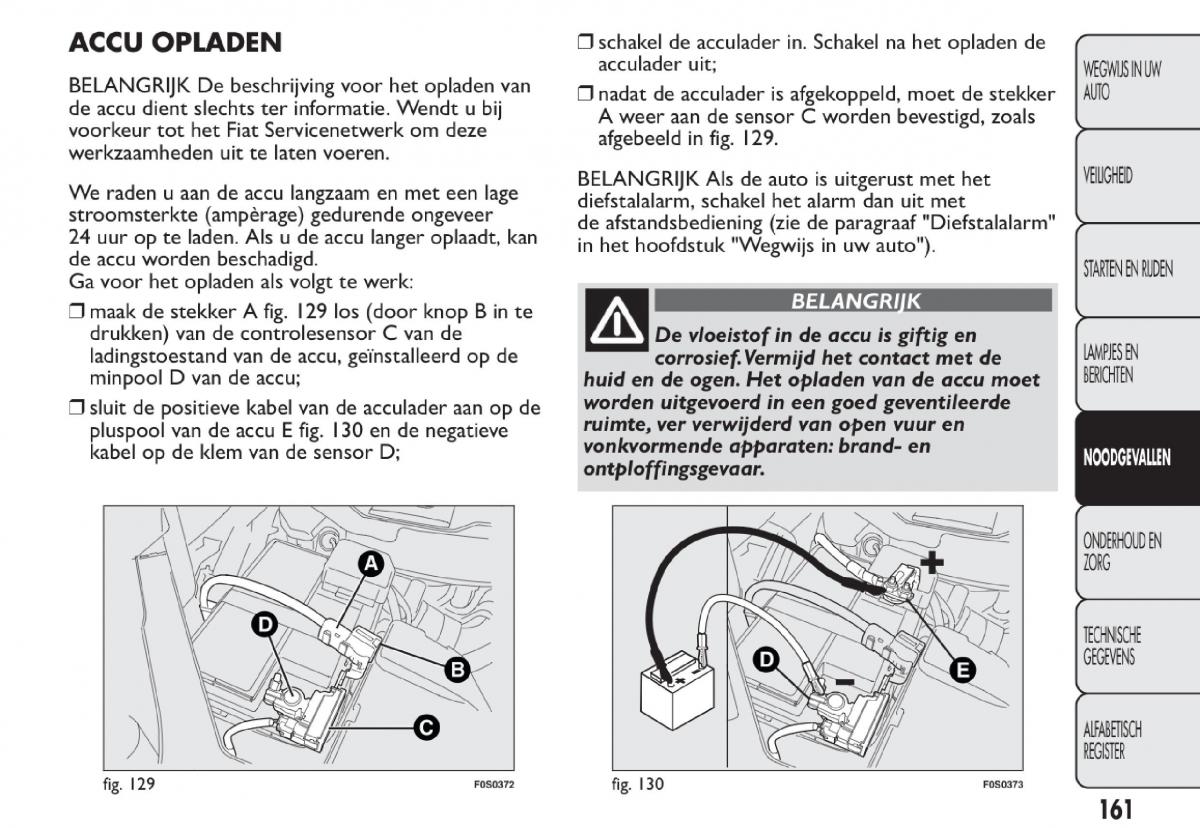 ACCU OPLADEN

BELANGRIJK De beschrijving voor het opladen van de accu dient slechts ter informatie. Wendt u bij voorkeur tot het Fiat Servicenetwerk om deze werkzaamheden uit te laten voeren.

We raden u aan de accu langzaam en met een lage stroomsterkte (ampèrage) gedurende ongeveer 24 uur op te laden. Als u de accu langer oplaadt, kan de accu worden beschadigd.
Ga voor het opladen als volgt te werk:

❒ maak de stekker A fig. 129 los (door knop B in te drukken) van de controlesensor C van de ladingstoestand van de accu, geïnstalleerd op de minpool D van de accu;

❒ sluit de positieve kabel van de acculader aan op de pluspool van de accu E fig. 130 en de negatieve kabel op de klem van de sensor D;

A
D
B
C

fig. 129 F0S0372

❒ schakel de acculader in. Schakel na het opladen de acculader uit;

❒ nadat de acculader is afgekoppeld, moet de stekker A weer aan de sensor C worden bevestigd, zoals afgebeeld in fig. 129.

BELANGRIJK Als de auto is uitgerust met het diefstalalarm, schakel het alarm dan uit met de afstandsbediening (zie de paragraaf "Diefstalalarm" in het hoofdstuk "Wegwijs in uw auto").

BELANGRIJK

De vloeistof in de accu is giftig en corrosief. Vermijd het contact met de huid en de ogen. Het opladen van de accu moet worden uitgevoerd in een goed geventileerde ruimte, ver verwijderd van open vuur en vonkvormende apparaten: brand- en ontploffingsgevaar.

+
D
−
E

fig. 130 F0S0373

WEGWIJS IN UW AUTO

VEILIGHEID

STARTEN EN RIJDEN

LAMPJES EN BERICHTEN

NOODGEVALLEN

ONDERHOUD EN ZORG

TECHNISCHE GEGEVENS

ALFABETISCH REGISTER

161